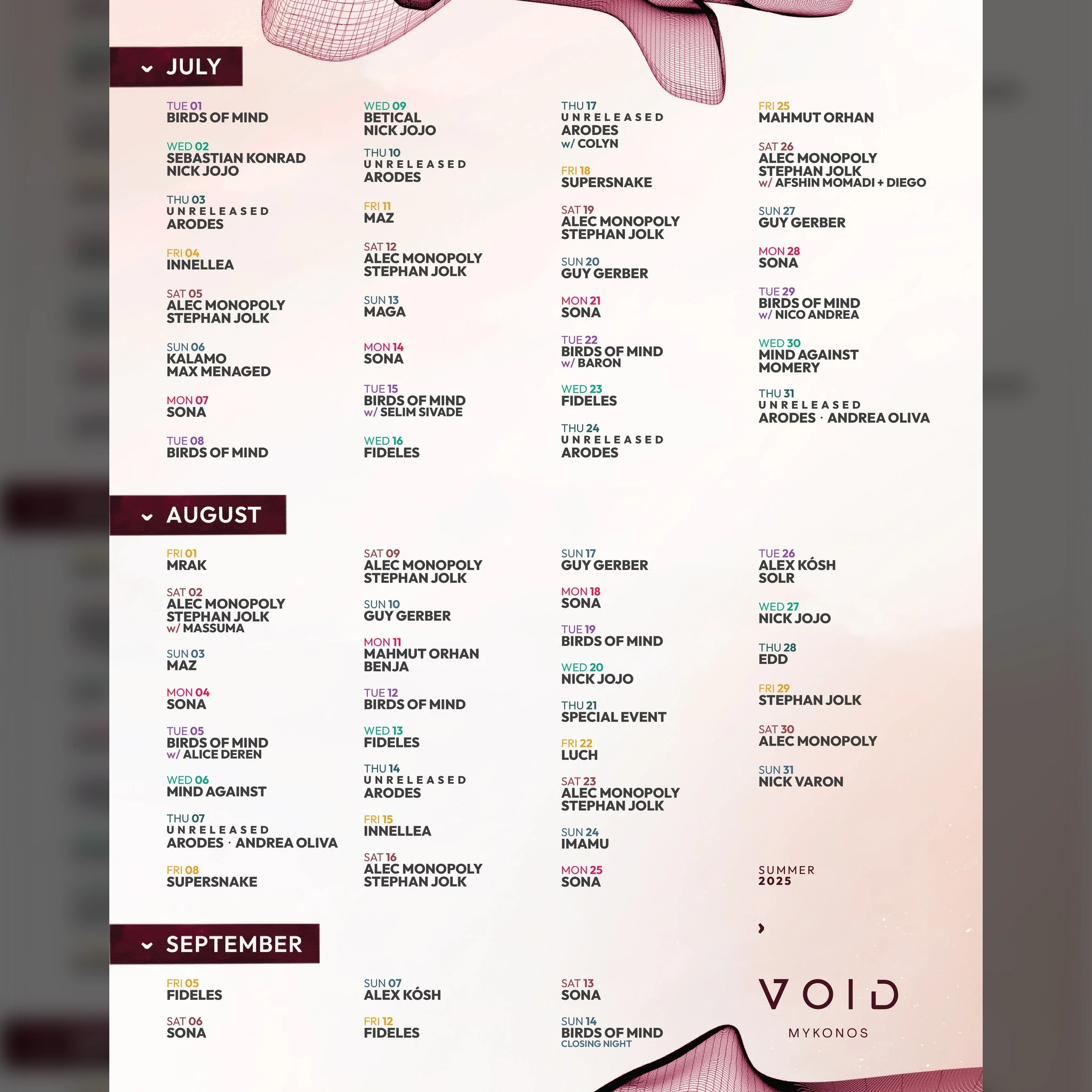 JULY

TUE 01
BIRDS OF MIND

WED 02
SEBASTIAN KONRAD
NICK JOJO

THU 03
UNRELEASED
ARODES

FRI 04
INNELLEA

SAT 05
ALEC MONOPOLY
STEPHAN JOLK

SUN 06
KALAMO
MAX MENAGED

MON 07
SONA

TUE 08
BIRDS OF MIND

WED 09
BETICAL
NICK JOJO

THU 10
UNRELEASED
ARODES

FRI 11
MAZ

SAT 12
ALEC MONOPOLY
STEPHAN JOLK

SUN 13
MAGA

MON 14
SONA

TUE 15
BIRDS OF MIND
w/ SELIM SIVADE

WED 16
FIDELES

THU 17
UNRELEASED
ARODES
w/ COLYN

FRI 18
SUPERSNAKE

SAT 19
ALEC MONOPOLY
STEPHAN JOLK

SUN 20
GUY GERBER

MON 21
SONA

TUE 22
BIRDS OF MIND
w/ BARON

WED 23
FIDELES

THU 24
UNRELEASED
ARODES

FRI 25
MAHMUT ORHAN

SAT 26
ALEC MONOPOLY
STEPHAN JOLK
w/ AFSHIN MOMADI + DIEGO

SUN 27
GUY GERBER

MON 28
SONA

TUE 29
BIRDS OF MIND
w/ NICO ANDREA

WED 30
MIND AGAINST
MOMERY

THU 31
UNRELEASED
ARODES · ANDREA OLIVA

AUGUST

FRI 01
MRAK

SAT 02
ALEC MONOPOLY
STEPHAN JOLK
w/ MASSUMA

SUN 03
MAZ

MON 04
SONA

TUE 05
BIRDS OF MIND
w/ ALICE DEREN

WED 06
MIND AGAINST

THU 07
UNRELEASED
ARODES · ANDREA OLIVA

FRI 08
SUPERSNAKE

SAT 09
ALEC MONOPOLY
STEPHAN JOLK

SUN 10
GUY GERBER

MON 11
MAHMUT ORHAN
BENJA

TUE 12
BIRDS OF MIND

WED 13
FIDELES

THU 14
UNRELEASED
ARODES

FRI 15
INNELLEA

SAT 16
ALEC MONOPOLY
STEPHAN JOLK

SUN 17
GUY GERBER

MON 18
SONA

TUE 19
BIRDS OF MIND

WED 20
NICK JOJO

THU 21
SPECIAL EVENT

FRI 22
LUCH

SAT 23
ALEC MONOPOLY
STEPHAN JOLK

SUN 24
IMAMU

MON 25
SONA

TUE 26
ALEX KÓSH
SOLR

WED 27
NICK JOJO

THU 28
EDD

FRI 29
STEPHAN JOLK

SAT 30
ALEC MONOPOLY

SUN 31
NICK VARON

SUMMER
2025

SEPTEMBER

FRI 05
FIDELES

SAT 06
SONA

SUN 07
ALEX KÓSH

FRI 12
FIDELES

SAT 13
SONA

SUN 14
BIRDS OF MIND
CLOSING NIGHT

VOID
MYKONOS